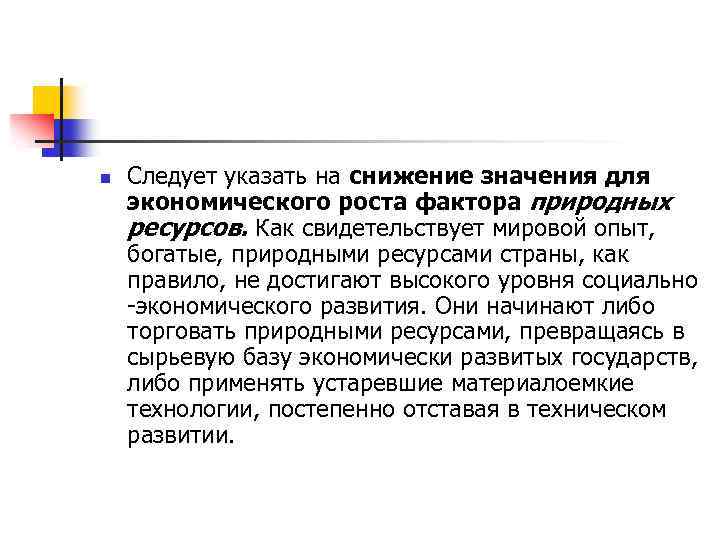 Следует указать на снижение значения для экономического роста фактора природных ресурсов. Как свидетельствует мировой опыт, богатые, природными ресурсами страны, как правило, не достигают высокого уровня социально -экономического развития. Они начинают либо торговать природными ресурсами, превращаясь в сырьевую базу экономически развитых государств, либо применять устаревшие материалоемкие технологии, постепенно отставая в техническом развитии.